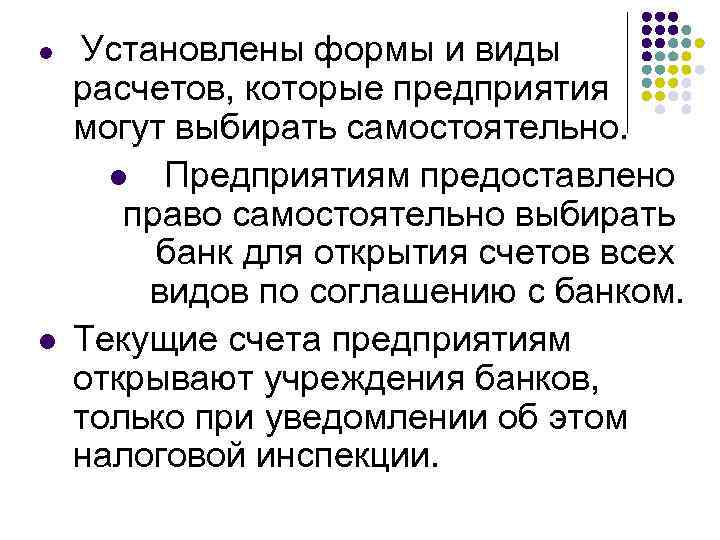 Установлены формы и виды расчетов, которые предприятия могут выбирать самостоятельно.

Предприятиям предоставлено право самостоятельно выбирать банк для открытия счетов всех видов по соглашению с банком.

Текущие счета предприятиям открывают учреждения банков, только при уведомлении об этом налоговой инспекции.